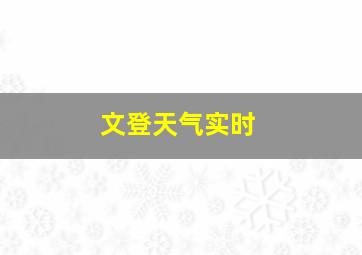 文登天气实时